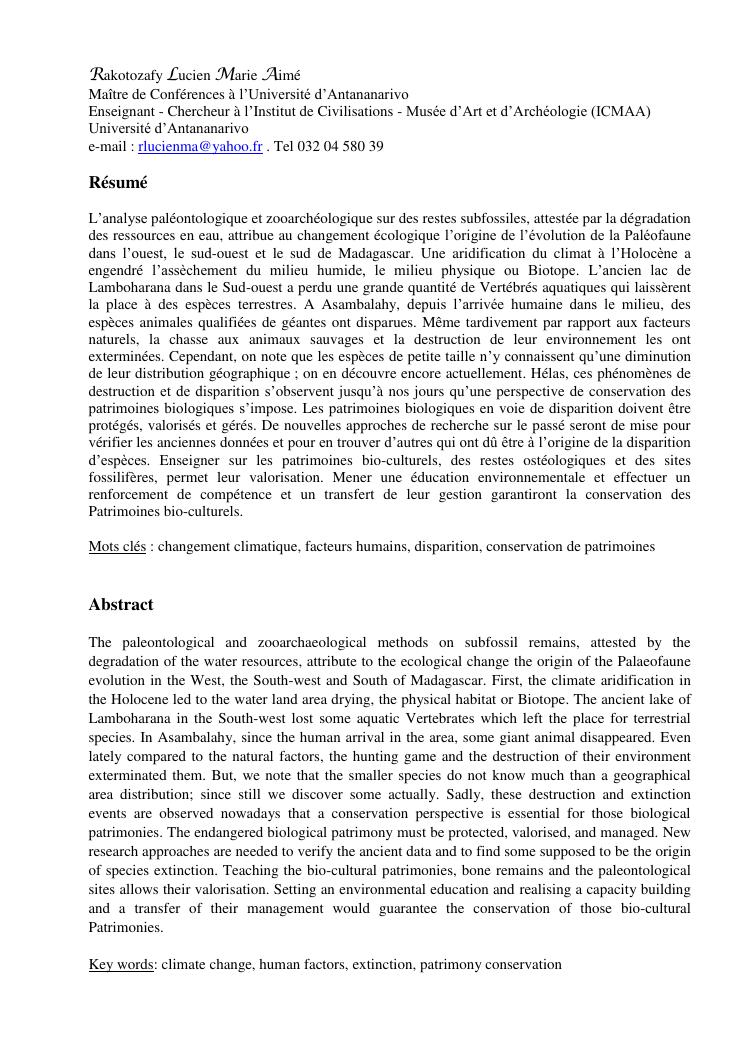 Rakotozafy Lucien Marie Aimé
Maître de Conférences à l'Université d'Antananarivo
Enseignant - Chercheur à l'Institut de Civilisations - Musée d'Art et d'Archéologie (ICMAA)
Université d'Antananarivo
e-mail : rlucienma@yahoo.fr . Tel 032 04 580 39

Résumé

L'analyse paléontologique et zooarchéologique sur des restes subfossiles, attestée par la dégradation des ressources en eau, attribue au changement écologique l'origine de l'évolution de la Paléofaune dans l'ouest, le sud-ouest et le sud de Madagascar. Une aridification du climat à l'Holocène a engendré l'assèchement du milieu humide, le milieu physique ou Biotope. L'ancien lac de Lamboharana dans le Sud-ouest a perdu une grande quantité de Vertébrés aquatiques qui laissèrent la place à des espèces terrestres. A Asambalahy, depuis l'arrivée humaine dans le milieu, des espèces animales qualifiées de géantes ont disparues. Même tardivement par rapport aux facteurs naturels, la chasse aux animaux sauvages et la destruction de leur environnement les ont exterminées. Cependant, on note que les espèces de petite taille n'y connaissent qu'une diminution de leur distribution géographique ; on en découvre encore actuellement. Hélas, ces phénomènes de destruction et de disparition s'observent jusqu'à nos jours qu'une perspective de conservation des patrimoines biologiques s'impose. Les patrimoines biologiques en voie de disparition doivent être protégés, valorisés et gérés. De nouvelles approches de recherche sur le passé seront de mise pour vérifier les anciennes données et pour en trouver d'autres qui ont dû être à l'origine de la disparition d'espèces. Enseigner sur les patrimoines bio-culturels, des restes ostéologiques et des sites fossilifères, permet leur valorisation. Mener une éducation environnementale et effectuer un renforcement de compétence et un transfert de leur gestion garantiront la conservation des Patrimoines bio-culturels.

Mots clés : changement climatique, facteurs humains, disparition, conservation de patrimoines

Abstract

The paleontological and zooarchaeological methods on subfossil remains, attested by the degradation of the water resources, attribute to the ecological change the origin of the Palaeofaune evolution in the West, the South-west and South of Madagascar. First, the climate aridification in the Holocene led to the water land area drying, the physical habitat or Biotope. The ancient lake of Lamboharana in the South-west lost some aquatic Vertebrates which left the place for terrestrial species. In Asambalahy, since the human arrival in the area, some giant animal disappeared. Even lately compared to the natural factors, the hunting game and the destruction of their environment exterminated them. But, we note that the smaller species do not know much than a geographical area distribution; since still we discover some actually. Sadly, these destruction and extinction events are observed nowadays that a conservation perspective is essential for those biological patrimonies. The endangered biological patrimony must be protected, valorised, and managed. New research approaches are needed to verify the ancient data and to find some supposed to be the origin of species extinction. Teaching the bio-cultural patrimonies, bone remains and the paleontological sites allows their valorisation. Setting an environmental education and realising a capacity building and a transfer of their management would guarantee the conservation of those bio-cultural Patrimonies.

Key words: climate change, human factors, extinction, patrimony conservation